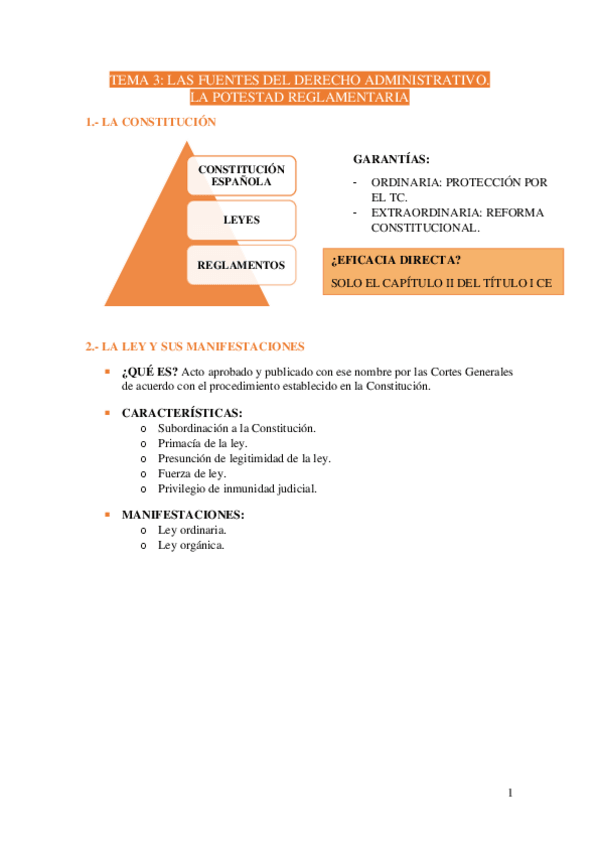 TEMA 3: LAS FUENTES DEL DERECHO ADMINISTRATIVO. LA POTESTAD REGLAMENTARIA

1.- LA CONSTITUCIÓN

CONSTITUCIÓN ESPAÑOLA

LEYES

REGLAMENTOS

GARANTÍAS:

- ORDINARIA: PROTECCIÓN POR EL TC.
- EXTRAORDINARIA: REFORMA CONSTITUCIONAL.

¿EFICACIA DIRECTA?

SOLO EL CAPÍTULO II DEL TÍTULO I CE

2.- LA LEY Y SUS MANIFESTACIONES

▪ ¿QUÉ ES? Acto aprobado y publicado con ese nombre por las Cortes Generales de acuerdo con el procedimiento establecido en la Constitución.

▪ CARACTERÍSTICAS:
o Subordinación a la Constitución.
o Primacía de la ley.
o Presunción de legitimidad de la ley.
o Fuerza de ley.
o Privilegio de inmunidad judicial.

▪ MANIFESTACIONES:
o Ley ordinaria.
o Ley orgánica.

1